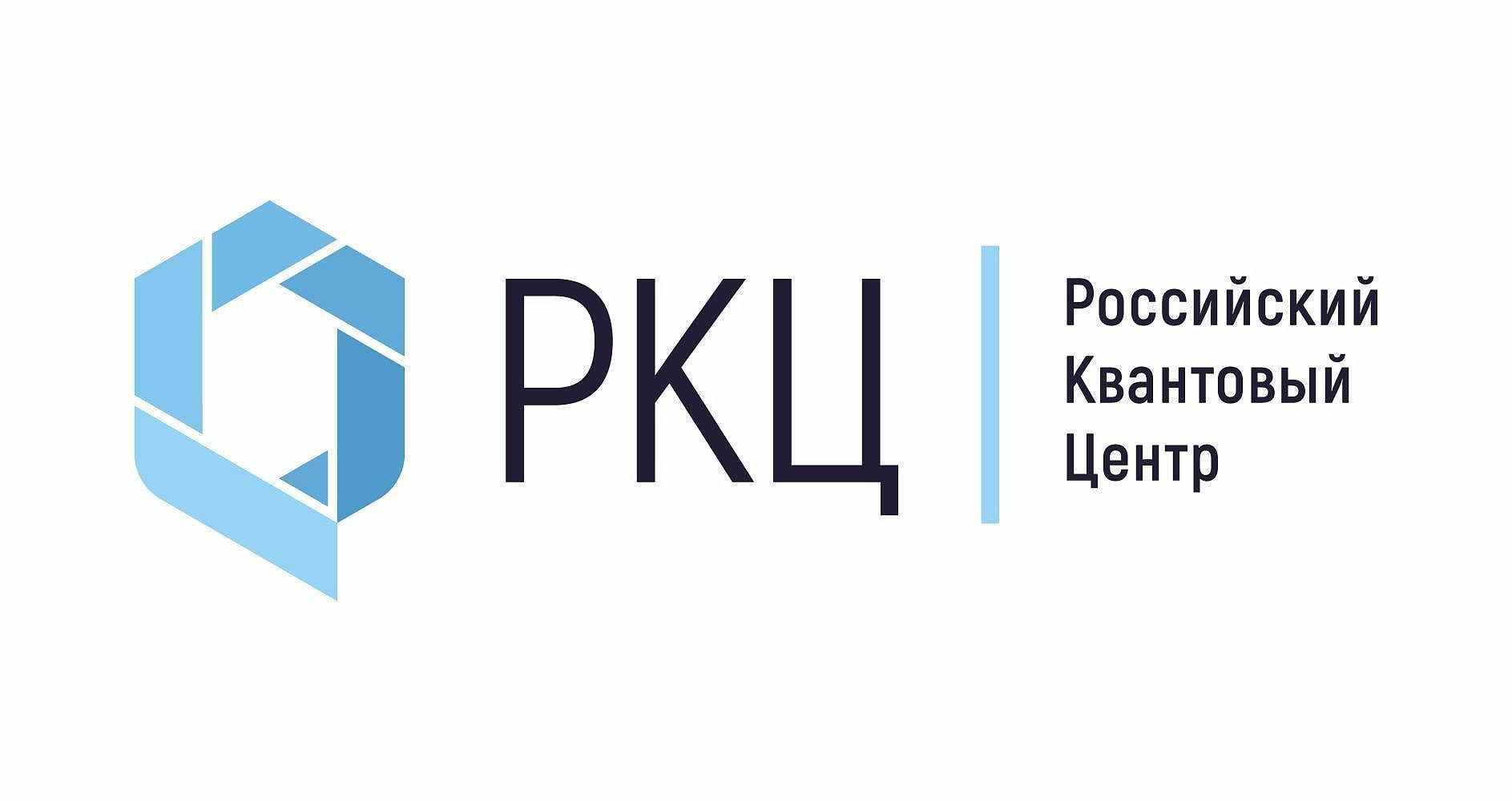 РКЦ

Российский
Квантовый
Центр